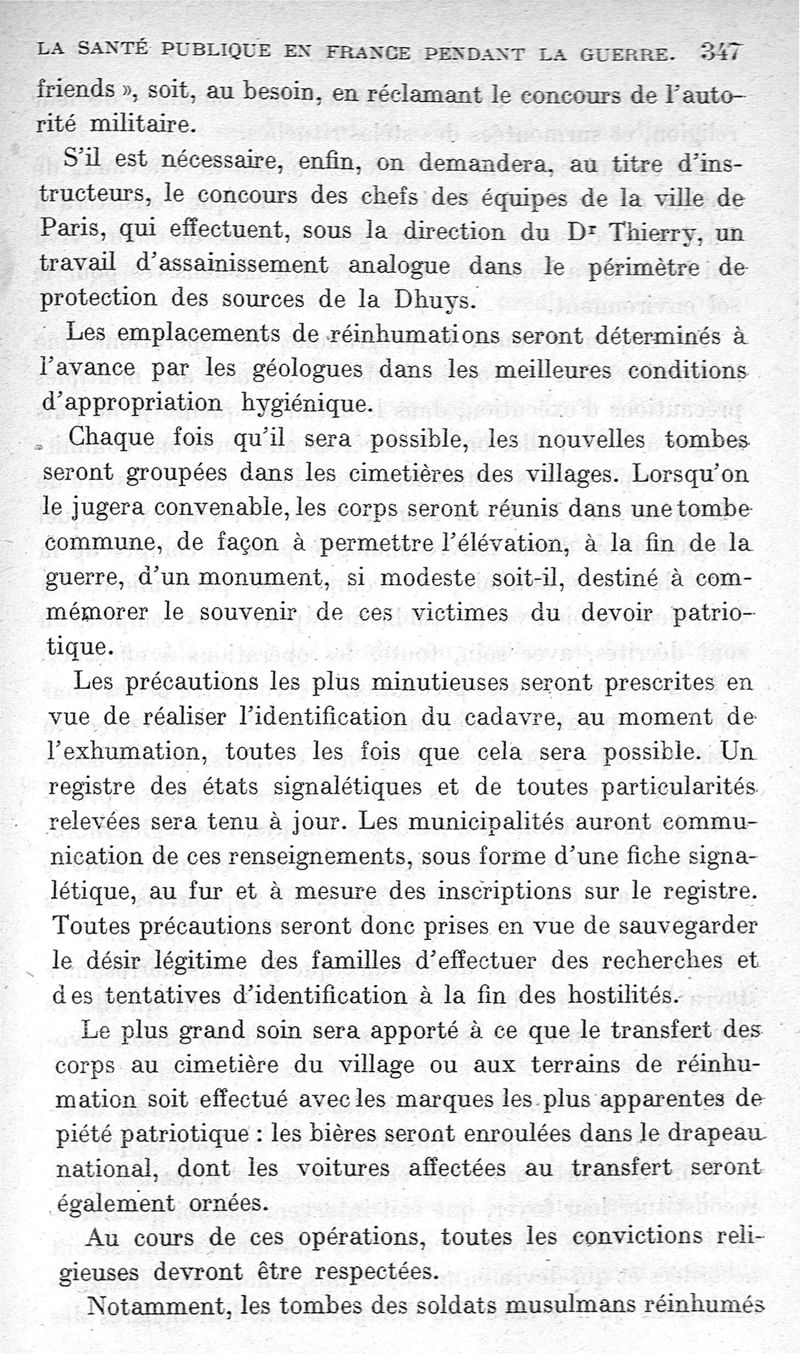 LA SANTÉ PUBLIQUE EN FRANCE PENDANT LA GUERRE. 347

friends », soit, au besoin, en réclamant le concours de l'autorité militaire.

S'il est nécessaire, enfin, on demandera, au titre d'instructeurs, le concours des chefs des équipes de la ville de Paris, qui effectuent, sous la direction du Dr Thierry, un travail d'assainissement analogue dans le périmètre de protection des sources de la Dhuys.

Les emplacements de réinhumations seront déterminés à l'avance par les géologues dans les meilleures conditions d'appropriation hygiénique.

Chaque fois qu'il sera possible, les nouvelles tombes seront groupées dans les cimetières des villages. Lorsqu'on le jugera convenable, les corps seront réunis dans une tombe commune, de façon à permettre l'élévation, à la fin de la guerre, d'un monument, si modeste soit-il, destiné à commémorer le souvenir de ces victimes du devoir patriotique.

Les précautions les plus minutieuses seront prescrites en vue de réaliser l'identification du cadavre, au moment de l'exhumation, toutes les fois que cela sera possible. Un registre des états signalétiques et de toutes particularités relevées sera tenu à jour. Les municipalités auront communication de ces renseignements, sous forme d'une fiche signalétique, au fur et à mesure des inscriptions sur le registre. Toutes précautions seront donc prises en vue de sauvegarder le désir légitime des familles d'effectuer des recherches et des tentatives d'identification à la fin des hostilités.

Le plus grand soin sera apporté à ce que le transfert des corps au cimetière du village ou aux terrains de réinhumation soit effectué avec les marques les plus apparentes de piété patriotique : les bières seront enroulées dans le drapeau national, dont les voitures affectées au transfert seront également ornées.

Au cours de ces opérations, toutes les convictions religieuses devront être respectées.

Notamment, les tombes des soldats musulmans réinhumés